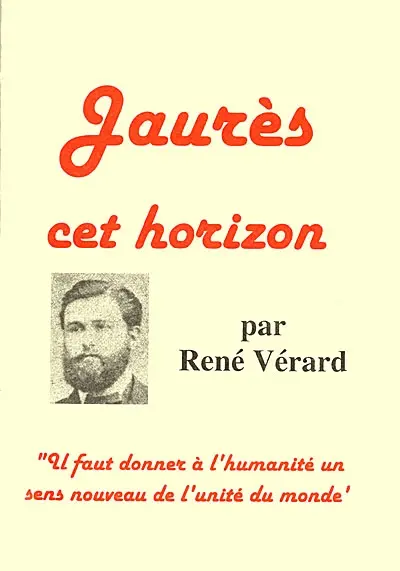 Jaurès

cet horizon

par
René Vérard

"Il faut donner à l'humanité un sens nouveau de l'unité du monde'